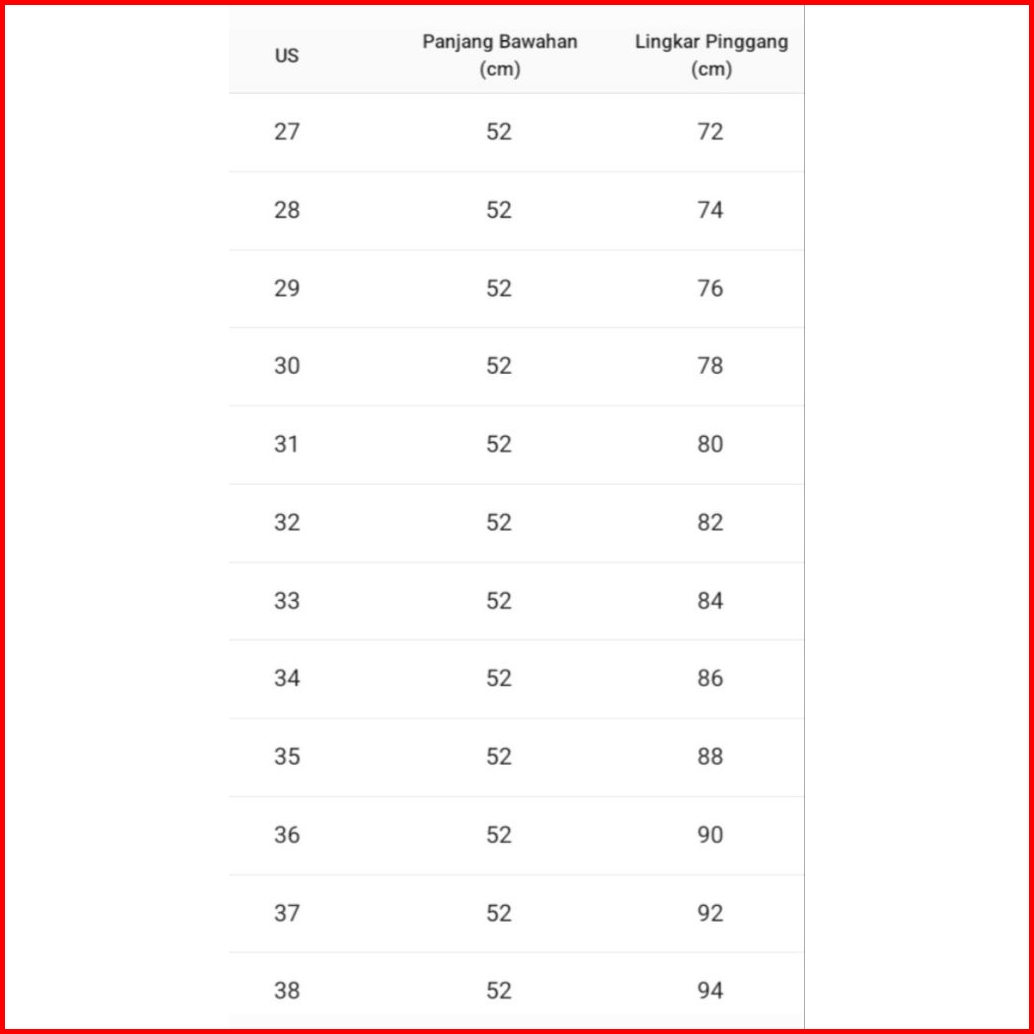 | US | Panjang Bawahan (cm) | Lingkar Pinggang (cm) |
|---|---|---|
| 27 | 52 | 72 |
| 28 | 52 | 74 |
| 29 | 52 | 76 |
| 30 | 52 | 78 |
| 31 | 52 | 80 |
| 32 | 52 | 82 |
| 33 | 52 | 84 |
| 34 | 52 | 86 |
| 35 | 52 | 88 |
| 36 | 52 | 90 |
| 37 | 52 | 92 |
| 38 | 52 | 94 |